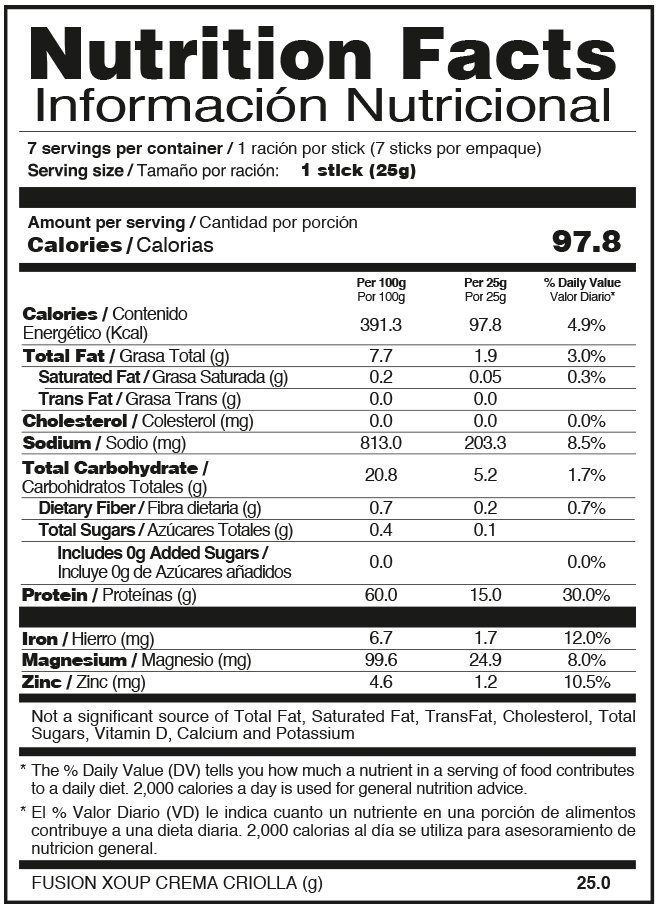 Nutrition Facts
Información Nutricional

7 servings per container / 1 ración por stick (7 sticks por empaque)
Serving size / Tamaño por ración: 1 stick (25g)

Amount per serving / Cantidad por porción
Calories / Calorias 97.8

| | Per 100g Por 100g | Per 25g Por 25g | % Daily Value Valor Diario* |
|---|---|---|---|
| Calories / Contenido Energético (Kcal) | 391.3 | 97.8 | 4.9% |
| Total Fat / Grasa Total (g) | 7.7 | 1.9 | 3.0% |
| Saturated Fat / Grasa Saturada (g) | 0.2 | 0.05 | 0.3% |
| Trans Fat / Grasa Trans (g) | 0.0 | 0.0 | |
| Cholesterol / Colesterol (mg) | 0.0 | 0.0 | 0.0% |
| Sodium / Sodio (mg) | 813.0 | 203.3 | 8.5% |
| Total Carbohydrate / Carbohidratos Totales (g) | 20.8 | 5.2 | 1.7% |
| Dietary Fiber / Fibra dietaria (g) | 0.7 | 0.2 | 0.7% |
| Total Sugars / Azúcares Totales (g) | 0.4 | 0.1 | |
| Includes 0g Added Sugars / Incluye 0g de Azúcares añadidos | 0.0 | | 0.0% |
| Protein / Proteínas (g) | 60.0 | 15.0 | 30.0% |
| Iron / Hierro (mg) | 6.7 | 1.7 | 12.0% |
| Magnesium / Magnesio (mg) | 99.6 | 24.9 | 8.0% |
| Zinc / Zinc (mg) | 4.6 | 1.2 | 10.5% |

Not a significant source of Total Fat, Saturated Fat, TransFat, Cholesterol, Total Sugars, Vitamin D, Calcium and Potassium

* The % Daily Value (DV) tells you how much a nutrient in a serving of food contributes to a daily diet. 2,000 calories a day is used for general nutrition advice.

* El % Valor Diario (VD) le indica cuanto un nutriente en una porción de alimentos contribuye a una dieta diaria. 2,000 calorias al día se utiliza para asesoramiento de nutricion general.

FUSION XOUP CREMA CRIOLLA (g) 25.0